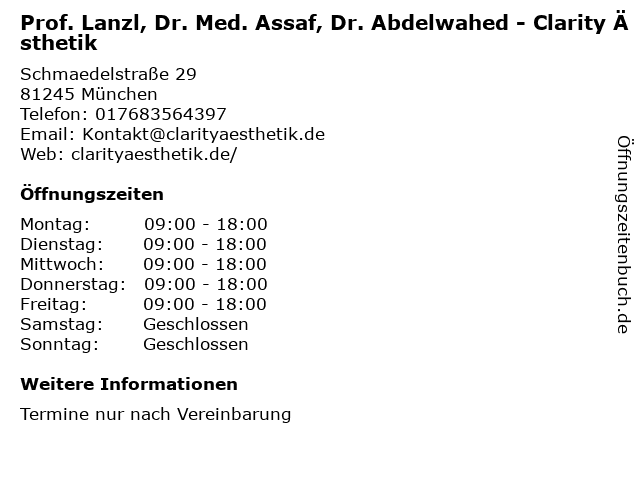 Prof. Lanzl, Dr. Med. Assaf, Dr. Abdelwahed - Clarity Ästhetik

Schmaedelstraße 29
81245 München
Telefon: 017683564397
Email: Kontakt@clarityaesthetik.de
Web: clarityaesthetik.de/

Öffnungszeiten

Montag: 09:00 - 18:00
Dienstag: 09:00 - 18:00
Mittwoch: 09:00 - 18:00
Donnerstag: 09:00 - 18:00
Freitag: 09:00 - 18:00
Samstag: Geschlossen
Sonntag: Geschlossen

Weitere Informationen

Termine nur nach Vereinbarung

Öffnungszeitenbuch.de